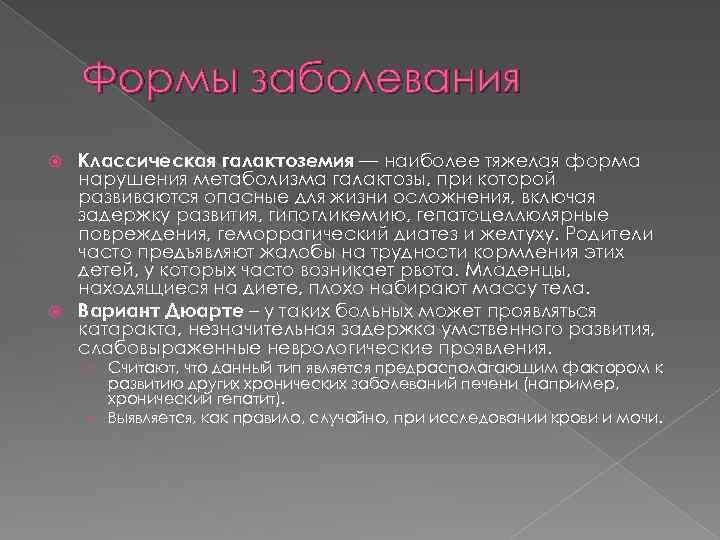 Формы заболевания

Классическая галактоземия — наиболее тяжелая форма нарушения метаболизма галактозы, при которой развиваются опасные для жизни осложнения, включая задержку развития, гипогликемию, гепатоцеллюлярные повреждения, геморрагический диатез и желтуху. Родители часто предъявляют жалобы на трудности кормления этих детей, у которых часто возникает рвота. Младенцы, находящиеся на диете, плохо набирают массу тела.

Вариант Дюарте – у таких больных может проявляться катаракта, незначительная задержка умственного развития, слабовыраженные неврологические проявления.

Считают, что данный тип является предрасполагающим фактором к развитию других хронических заболеваний печени (например, хронический гепатит).

Выявляется, как правило, случайно, при исследовании крови и мочи.